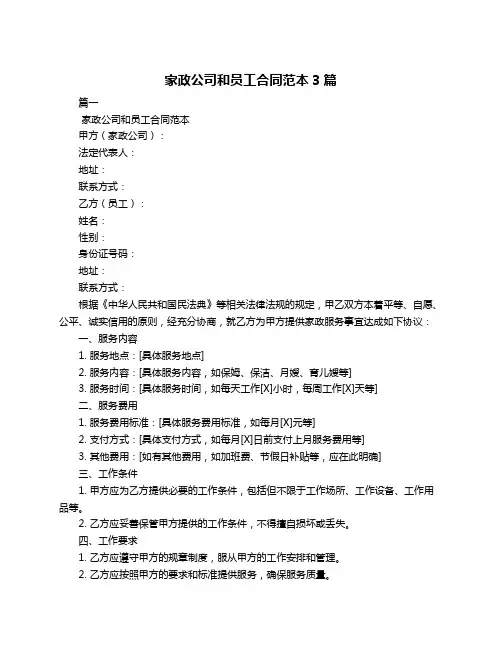 家政公司和员工合同范本 3 篇

篇一

家政公司和员工合同范本

甲方（家政公司）：

法定代表人：

地址：

联系方式：

乙方（员工）：

姓名：

性别：

身份证号码：

地址：

联系方式：

根据《中华人民共和国民法典》等相关法律法规的规定，甲乙双方本着平等、自愿、公平、诚实信用的原则，经充分协商，就乙方为甲方提供家政服务事宜达成如下协议：

一、服务内容

1. 服务地点：[具体服务地点]

2. 服务内容：[具体服务内容，如保姆、保洁、月嫂、育儿嫂等]

3. 服务时间：[具体服务时间，如每天工作[X]小时，每周工作[X]天等]

二、服务费用

1. 服务费用标准：[具体服务费用标准，如每月[X]元等]

2. 支付方式：[具体支付方式，如每月[X]日前支付上月服务费用等]

3. 其他费用：[如有其他费用，如加班费、节假日补贴等，应在此明确]

三、工作条件

1. 甲方应为乙方提供必要的工作条件，包括但不限于工作场所、工作设备、工作用品等。

2. 乙方应妥善保管甲方提供的工作条件，不得擅自损坏或丢失。

四、工作要求

1. 乙方应遵守甲方的规章制度，服从甲方的工作安排和管理。

2. 乙方应按照甲方的要求和标准提供服务，确保服务质量。